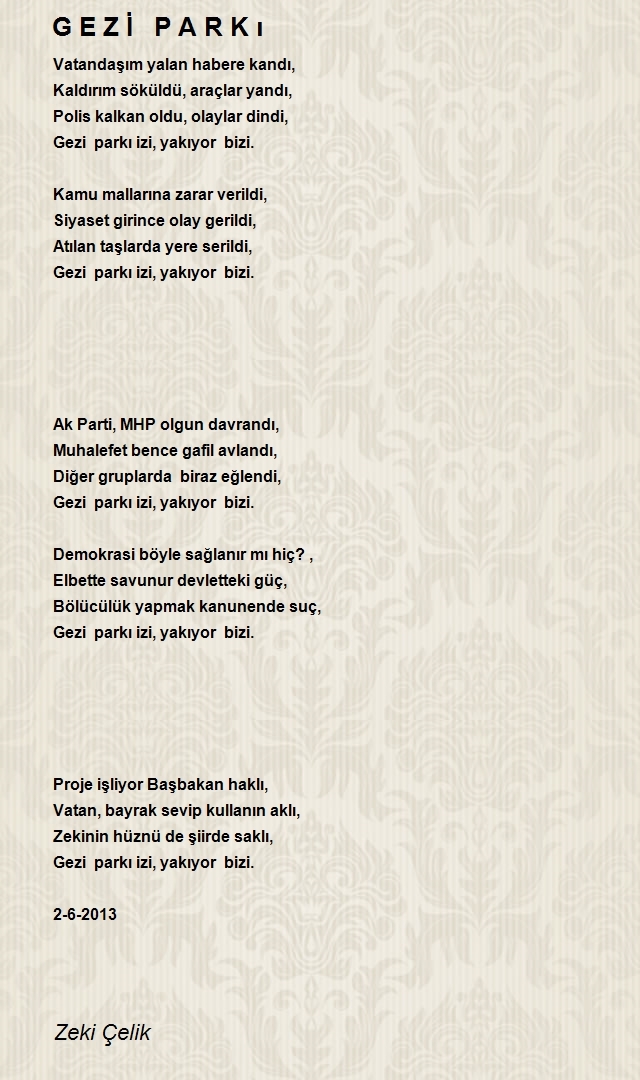 GEZİ PARKı

Vatandaşım yalan habere kandı,
Kaldırım söküldü, araçlar yandı,
Polis kalkan oldu, olaylar dindi,
Gezi parkı izi, yakıyor bizi.

Kamu mallarına zarar verildi,
Siyaset girince olay gerildi,
Atılan taşlarda yere serildi,
Gezi parkı izi, yakıyor bizi.

Ak Parti, MHP olgun davrandı,
Muhalefet bence gafil avlandı,
Diğer gruplarda biraz eğlendi,
Gezi parkı izi, yakıyor bizi.

Demokrasi böyle sağlanır mı hiç? ,
Elbette savunur devletteki güç,
Bölücülük yapmak kanunende suç,
Gezi parkı izi, yakıyor bizi.

Proje işliyor Başbakan haklı,
Vatan, bayrak sevip kullanın aklı,
Zekinin hüznü de şiirde saklı,
Gezi parkı izi, yakıyor bizi.

2-6-2013

Zeki Çelik